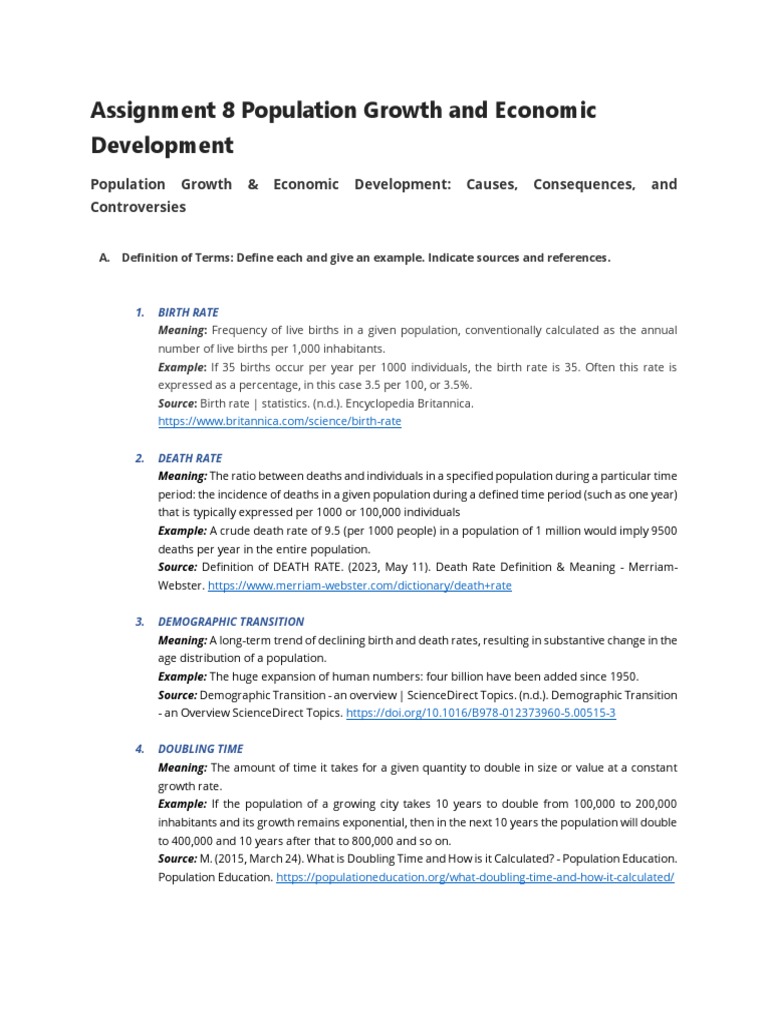 Assignment 8 Population Growth and Economic Development

Population Growth & Economic Development: Causes, Consequences, and Controversies

A. Definition of Terms: Define each and give an example. Indicate sources and references.

1. BIRTH RATE
Meaning: Frequency of live births in a given population, conventionally calculated as the annual number of live births per 1,000 inhabitants.
Example: If 35 births occur per year per 1000 individuals, the birth rate is 35. Often this rate is expressed as a percentage, in this case 3.5 per 100, or 3.5%.
Source: Birth rate | statistics. (n.d.). Encyclopedia Britannica.
https://www.britannica.com/science/birth-rate

2. DEATH RATE
Meaning: The ratio between deaths and individuals in a specified population during a particular time period: the incidence of deaths in a given population during a defined time period (such as one year) that is typically expressed per 1000 or 100,000 individuals
Example: A crude death rate of 9.5 (per 1000 people) in a population of 1 million would imply 9500 deaths per year in the entire population.
Source: Definition of DEATH RATE. (2023, May 11). Death Rate Definition & Meaning - Merriam-Webster. https://www.merriam-webster.com/dictionary/death+rate

3. DEMOGRAPHIC TRANSITION
Meaning: A long-term trend of declining birth and death rates, resulting in substantive change in the age distribution of a population.
Example: The huge expansion of human numbers: four billion have been added since 1950.
Source: Demographic Transition - an overview | ScienceDirect Topics. (n.d.). Demographic Transition - an Overview ScienceDirect Topics. https://doi.org/10.1016/B978-012373960-5.00515-3

4. DOUBLING TIME
Meaning: The amount of time it takes for a given quantity to double in size or value at a constant growth rate.
Example: If the population of a growing city takes 10 years to double from 100,000 to 200,000 inhabitants and its growth remains exponential, then in the next 10 years the population will double to 400,000 and 10 years after that to 800,000 and so on.
Source: M. (2015, March 24). What is Doubling Time and How is it Calculated? - Population Education. Population Education. https://populationeducation.org/what-doubling-time-and-how-it-calculated/